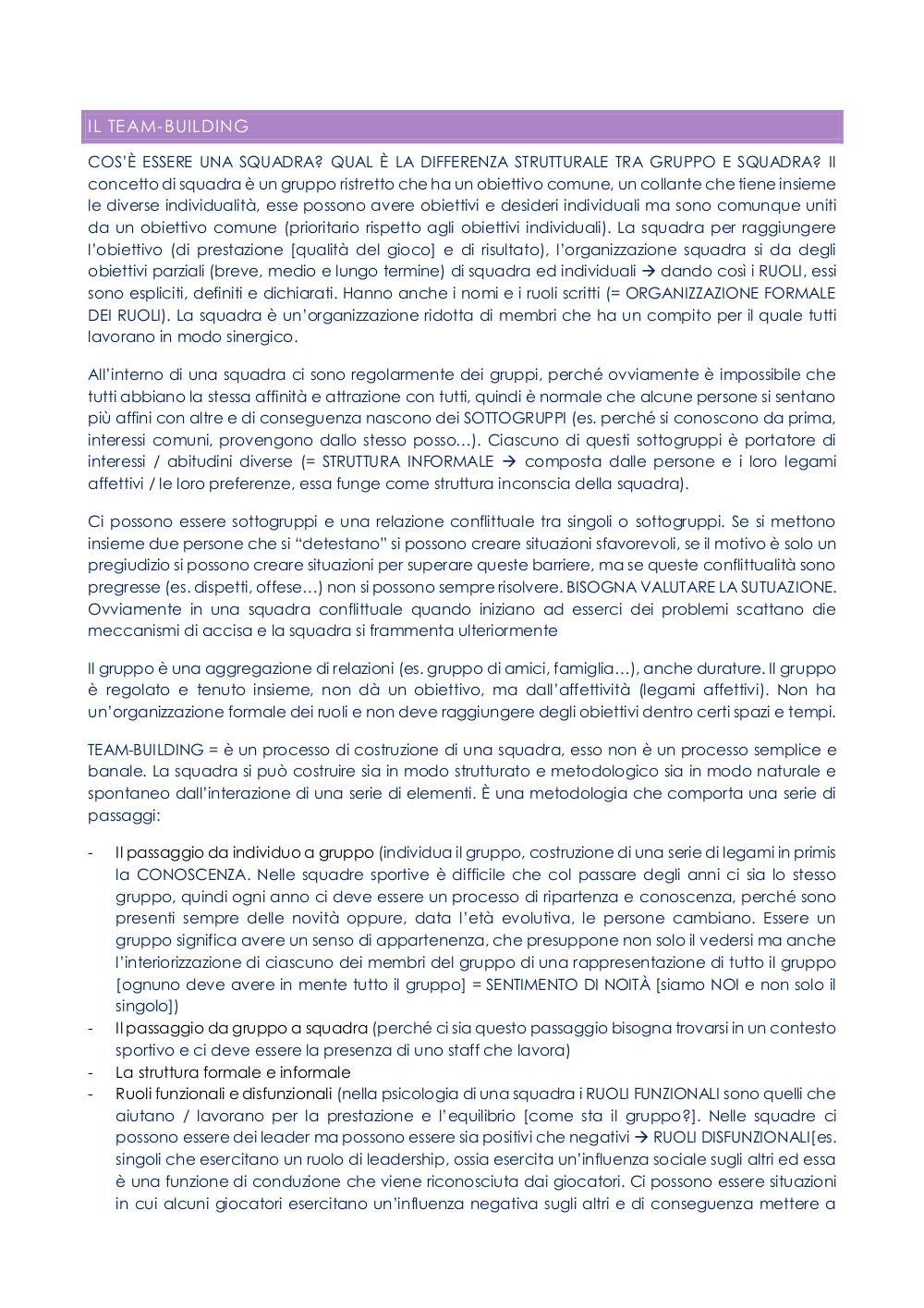 IL TEAM-BUILDING

COS'È ESSERE UNA SQUADRA? QUAL È LA DIFFERENZA STRUTTURALE TRA GRUPPO E SQUADRA? Il concetto di squadra è un gruppo ristretto che ha un obiettivo comune, un collante che tiene insieme le diverse individualità, esse possono avere obiettivi e desideri individuali ma sono comunque uniti da un obiettivo comune (prioritario rispetto agli obiettivi individuali). La squadra per raggiungere l'obiettivo (di prestazione [qualità del gioco] e di risultato), l'organizzazione squadra si da degli obiettivi parziali (breve, medio e lungo termine) di squadra ed individuali → dando così i RUOLI, essi sono espliciti, definiti e dichiarati. Hanno anche i nomi e i ruoli scritti (= ORGANIZZAZIONE FORMALE DEI RUOLI). La squadra è un'organizzazione ridotta di membri che ha un compito per il quale tutti lavorano in modo sinergico.

All'interno di una squadra ci sono regolarmente dei gruppi, perché ovviamente è impossibile che tutti abbiano la stessa affinità e attrazione con tutti, quindi è normale che alcune persone si sentano più affini con altre e di conseguenza nascono dei SOTTOGRUPPI (es. perché si conoscono da prima, interessi comuni, provengono dallo stesso posso…). Ciascuno di questi sottogruppi è portatore di interessi / abitudini diverse (= STRUTTURA INFORMALE → composta dalle persone e i loro legami affettivi / le loro preferenze, essa funge come struttura inconscia della squadra).

Ci possono essere sottogruppi e una relazione conflittuale tra singoli o sottogruppi. Se si mettono insieme due persone che si "detestano" si possono creare situazioni sfavorevoli, se il motivo è solo un pregiudizio si possono creare situazioni per superare queste barriere, ma se queste conflittualità sono pregresse (es. dispetti, offese…) non si possono sempre risolvere. BISOGNA VALUTARE LA SUTUAZIONE. Ovviamente in una squadra conflittuale quando iniziano ad esserci dei problemi scattano die meccanismi di accisa e la squadra si frammenta ulteriormente

Il gruppo è una aggregazione di relazioni (es. gruppo di amici, famiglia…), anche durature. Il gruppo è regolato e tenuto insieme, non dà un obiettivo, ma dall'affettività (legami affettivi). Non ha un'organizzazione formale dei ruoli e non deve raggiungere degli obiettivi dentro certi spazi e tempi.

TEAM-BUILDING = è un processo di costruzione di una squadra, esso non è un processo semplice e banale. La squadra si può costruire sia in modo strutturato e metodologico sia in modo naturale e spontaneo dall'interazione di una serie di elementi. È una metodologia che comporta una serie di passaggi:

- Il passaggio da individuo a gruppo (individua il gruppo, costruzione di una serie di legami in primis la CONOSCENZA. Nelle squadre sportive è difficile che col passare degli anni ci sia lo stesso gruppo, quindi ogni anno ci deve essere un processo di ripartenza e conoscenza, perché sono presenti sempre delle novità oppure, data l'età evolutiva, le persone cambiano. Essere un gruppo significa avere un senso di appartenenza, che presuppone non solo il vedersi ma anche l'interiorizzazione di ciascuno dei membri del gruppo di una rappresentazione di tutto il gruppo [ognuno deve avere in mente tutto il gruppo] = SENTIMENTO DI NOITÀ [siamo NOI e non solo il singolo])
- Il passaggio da gruppo a squadra (perché ci sia questo passaggio bisogna trovarsi in un contesto sportivo e ci deve essere la presenza di uno staff che lavora)
- La struttura formale e informale
- Ruoli funzionali e disfunzionali (nella psicologia di una squadra i RUOLI FUNZIONALI sono quelli che aiutano / lavorano per la prestazione e l'equilibrio [come sta il gruppo?]. Nelle squadre ci possono essere dei leader ma possono essere sia positivi che negativi → RUOLI DISFUNZIONALI[es. singoli che esercitano un ruolo di leadership, ossia esercita un'influenza sociale sugli altri ed essa è una funzione di conduzione che viene riconosciuta dai giocatori. Ci possono essere situazioni in cui alcuni giocatori esercitano un'influenza negativa sugli altri e di conseguenza mettere a